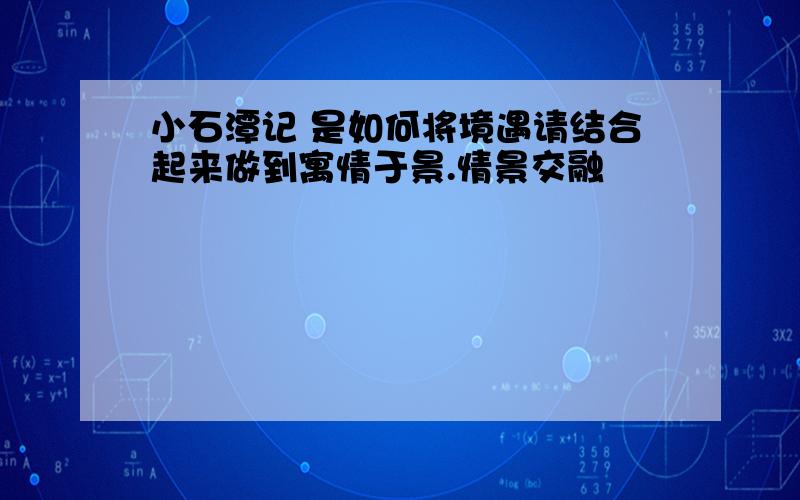 小石潭记 是如何将境遇请结合起来做到寓情于景.情景交融